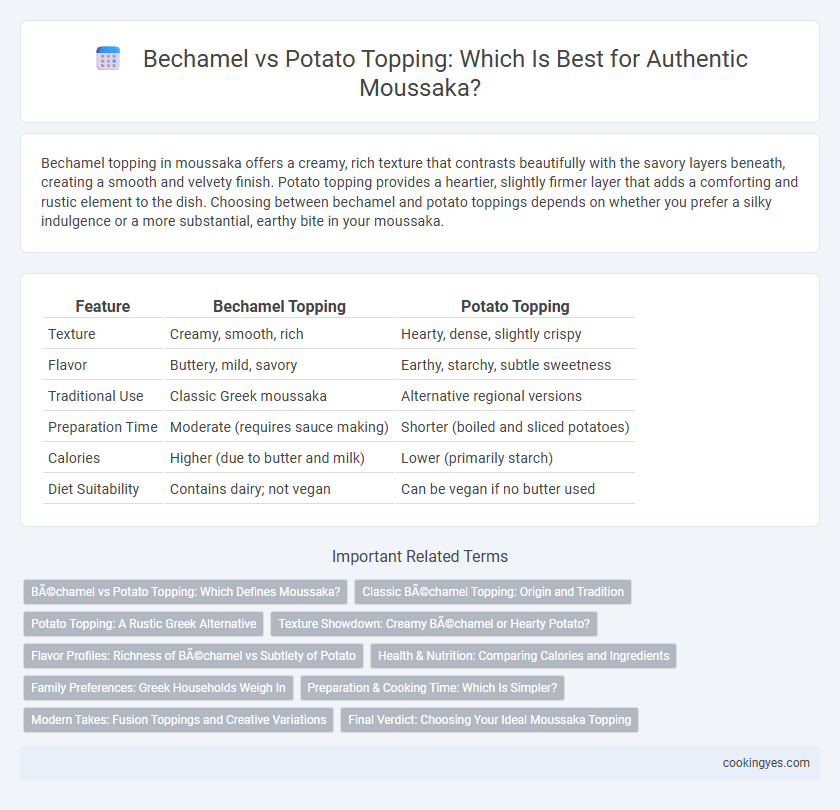 Bechamel vs Potato Topping: Which Is Best for Authentic Moussaka?

Bechamel topping in moussaka offers a creamy, rich texture that contrasts beautifully with the savory layers beneath, creating a smooth and velvety finish. Potato topping provides a heartier, slightly firmer layer that adds a comforting and rustic element to the dish. Choosing between bechamel and potato toppings depends on whether you prefer a silky indulgence or a more substantial, earthy bite in your moussaka.

| Feature | Bechamel Topping | Potato Topping |
|---|---|---|
| Texture | Creamy, smooth, rich | Hearty, dense, slightly crispy |
| Flavor | Buttery, mild, savory | Earthy, starchy, subtle sweetness |
| Traditional Use | Classic Greek moussaka | Alternative regional versions |
| Preparation Time | Moderate (requires sauce making) | Shorter (boiled and sliced potatoes) |
| Calories | Higher (due to butter and milk) | Lower (primarily starch) |
| Diet Suitability | Contains dairy; not vegan | Can be vegan if no butter used |

Important Related Terms

BÃ©chamel vs Potato Topping: Which Defines Moussaka?

Classic BÃ©chamel Topping: Origin and Tradition

Potato Topping: A Rustic Greek Alternative

Texture Showdown: Creamy BÃ©chamel or Hearty Potato?

Flavor Profiles: Richness of BÃ©chamel vs Subtlety of Potato

Health & Nutrition: Comparing Calories and Ingredients

Family Preferences: Greek Households Weigh In

Preparation & Cooking Time: Which Is Simpler?

Modern Takes: Fusion Toppings and Creative Variations

Final Verdict: Choosing Your Ideal Moussaka Topping

cookingyes.com